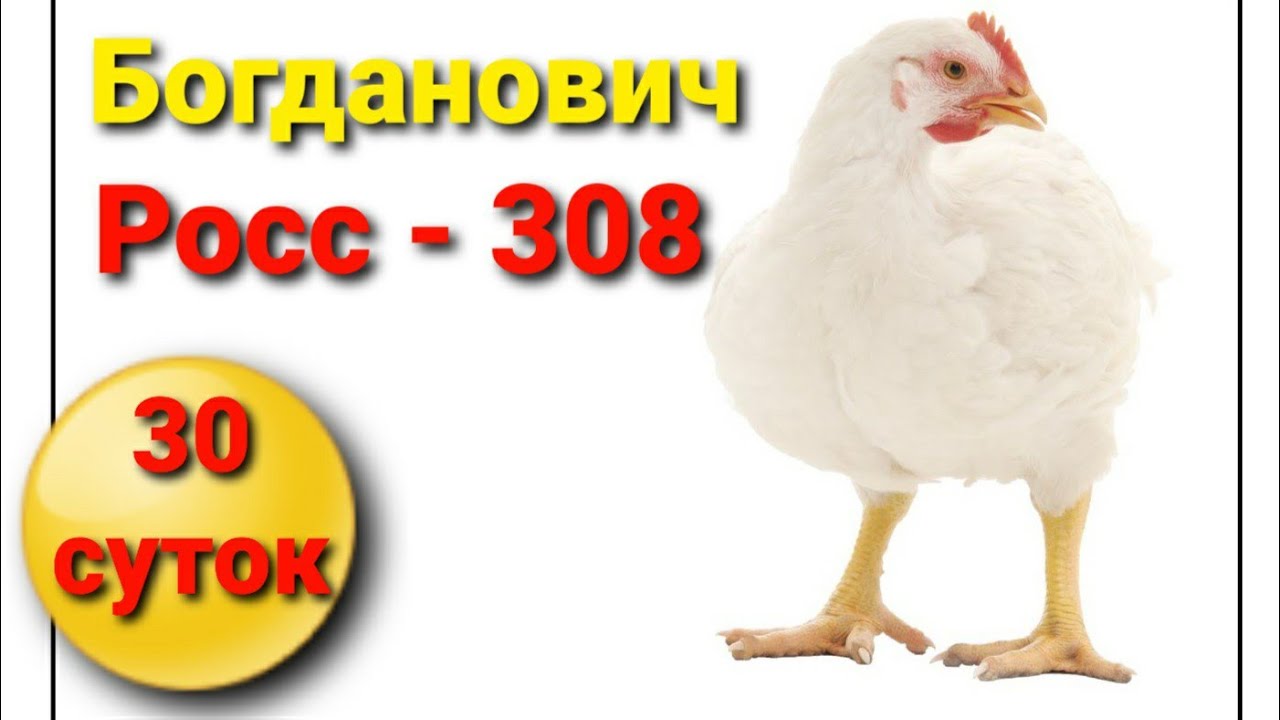 Богданович
Росс - 308

30
суток